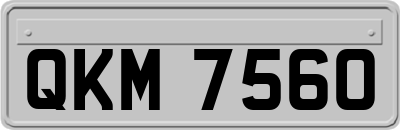 QKM 7560